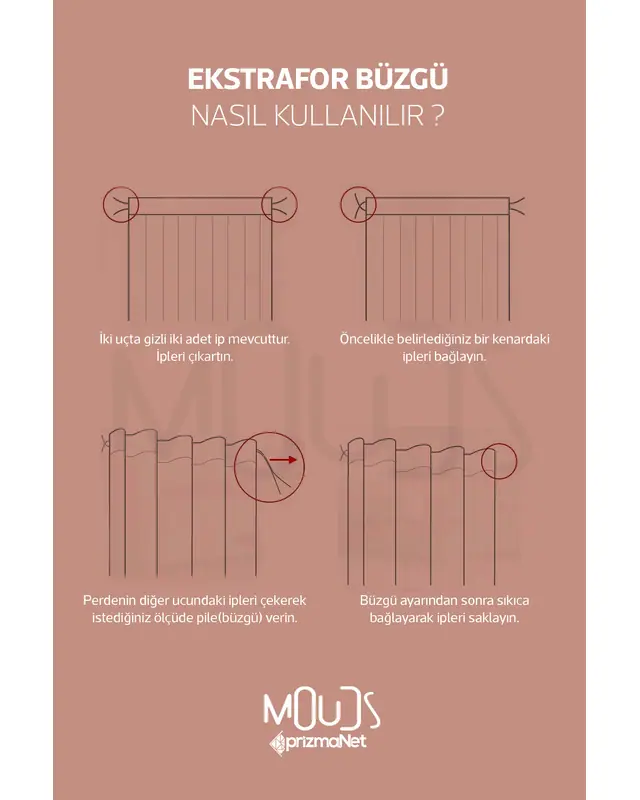 EKSTRAFOR BÜZGÜ
NASIL KULLANILIR ?

İki uçta gizli iki adet ip mevcuttur. İpleri çıkartın.

Öncelikle belirlediğiniz bir kenardaki ipleri bağlayın.

Perdenin diğer ucundaki ipleri çekerek istediğiniz ölçüde pile(büzgü) verin.

Büzgü ayarından sonra sıkıca bağlayarak ipleri saklayın.

MOUDS
prizmaNet